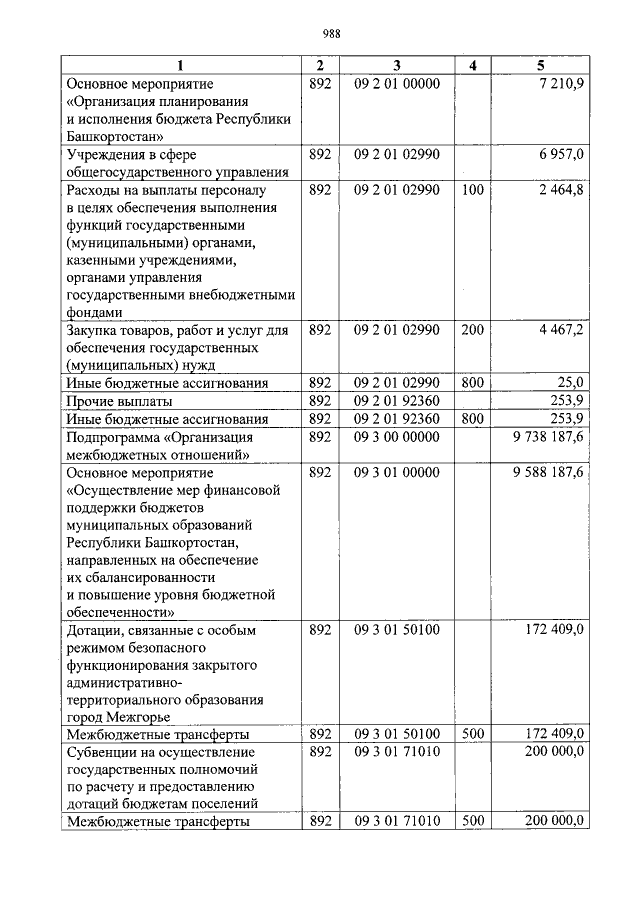 988

| 1 | 2 | 3 | 4 | 5 |
|---|---|---|---|---|
| Основное мероприятие «Организация планирования и исполнения бюджета Республики Башкортостан» | 892 | 09 2 01 00000 | | 7 210,9 |
| Учреждения в сфере общегосударственного управления | 892 | 09 2 01 02990 | | 6 957,0 |
| Расходы на выплаты персоналу в целях обеспечения выполнения функций государственными (муниципальными) органами, казенными учреждениями, органами управления государственными внебюджетными фондами | 892 | 09 2 01 02990 | 100 | 2 464,8 |
| Закупка товаров, работ и услуг для обеспечения государственных (муниципальных) нужд | 892 | 09 2 01 02990 | 200 | 4 467,2 |
| Иные бюджетные ассигнования | 892 | 09 2 01 02990 | 800 | 25,0 |
| Прочие выплаты | 892 | 09 2 01 92360 | | 253,9 |
| Иные бюджетные ассигнования | 892 | 09 2 01 92360 | 800 | 253,9 |
| Подпрограмма «Организация межбюджетных отношений» | 892 | 09 3 00 00000 | | 9 738 187,6 |
| Основное мероприятие «Осуществление мер финансовой поддержки бюджетов муниципальных образований Республики Башкортостан, направленных на обеспечение их сбалансированности и повышение уровня бюджетной обеспеченности» | 892 | 09 3 01 00000 | | 9 588 187,6 |
| Дотации, связанные с особым режимом безопасного функционирования закрытого административно-территориального образования город Межгорье | 892 | 09 3 01 50100 | | 172 409,0 |
| Межбюджетные трансферты | 892 | 09 3 01 50100 | 500 | 172 409,0 |
| Субвенции на осуществление государственных полномочий по расчету и предоставлению дотаций бюджетам поселений | 892 | 09 3 01 71010 | | 200 000,0 |
| Межбюджетные трансферты | 892 | 09 3 01 71010 | 500 | 200 000,0 |